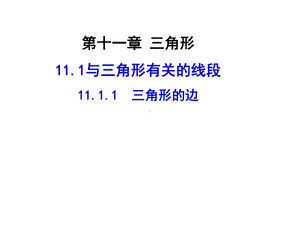 第十一章 三角形

11.1与三角形有关的线段

11.1.1 三角形的边